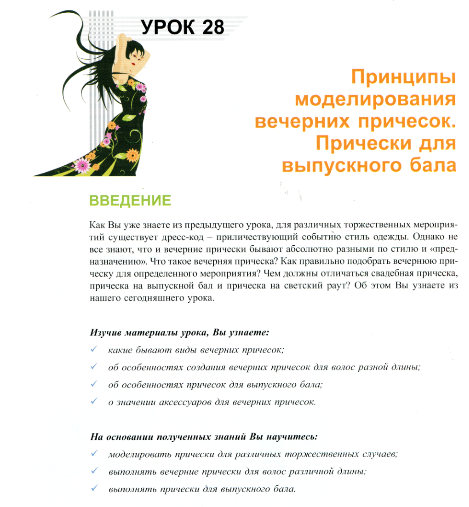 УРОК 28

Принципы моделирования вечерних причесок. Прически для выпускного бала

ВВЕДЕНИЕ

Как Вы уже знаете из предыдущего урока, для различных торжественных мероприятий существует дресс-код – приличествующий событию стиль одежды. Однако не все знают, что и вечерние прически бывают абсолютно разными по стилю и «предназначению». Что такое вечерняя прическа? Как правильно подобрать вечернюю прическу для определенного мероприятия? Чем должны отличаться свадебная прическа, прическа на выпускной бал и прическа на светский раут? Об этом Вы узнаете из нашего сегодняшнего урока.

Изучив материалы урока, Вы узнаете:

✓ какие бывают виды вечерних причесок;

✓ об особенностях создания вечерних причесок для волос разной длины;

✓ об особенностях причесок для выпускного бала;

✓ о значении аксессуаров для вечерних причесок.

На основании полученных знаний Вы научитесь:

✓ моделировать прически для различных торжественных случаев;

✓ выполнять вечерние прически для волос различной длины;

✓ выполнять прически для выпускного бала.